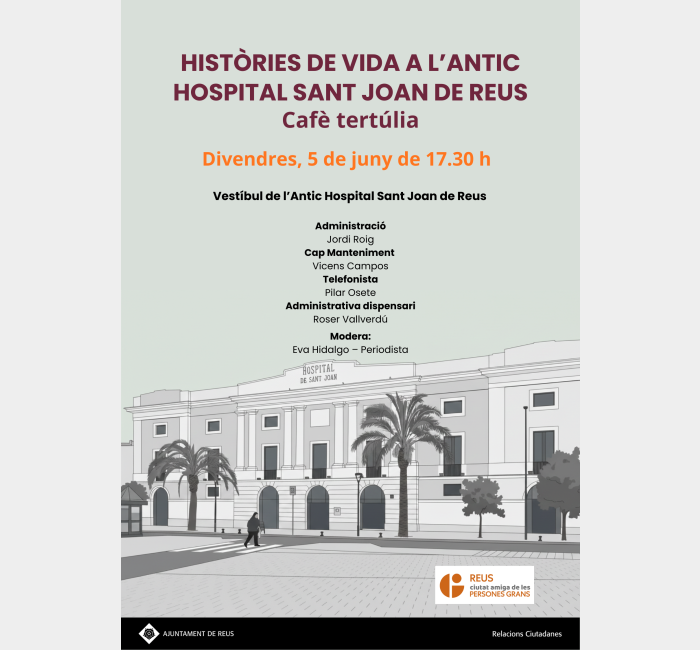 HISTÒRIES DE VIDA A L'ANTIC HOSPITAL SANT JOAN DE REUS
Cafè tertúlia

Divendres, 5 de juny de 17.30 h

Vestíbul de l'Antic Hospital Sant Joan de Reus

Administració
Jordi Roig
Cap Manteniment
Vicens Campos
Telefonista
Pilar Osete
Administrativa dispensari
Roser Vallverdú

Modera:
Eva Hidalgo – Periodista

HOSPITAL
DE SANT JOAN

REUS
ciutat amiga de les
PERSONES GRANS

AJUNTAMENT DE REUS

Relacions Ciutadanes